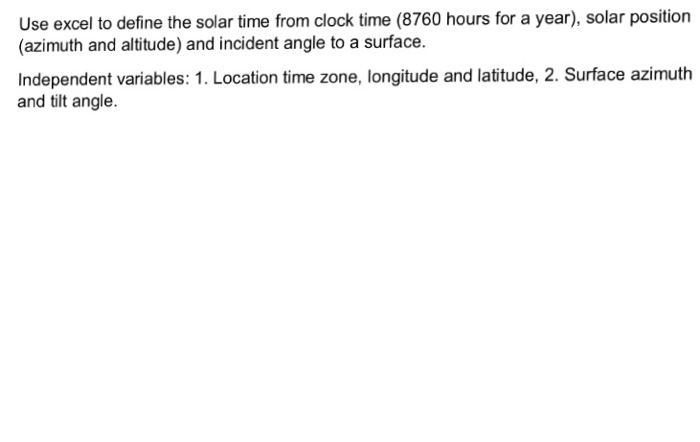 Use excel to define the solar time from clock time (8760 hours for a year), solar position (azimuth and altitude) and incident angle to a surface.

Independent variables: 1. Location time zone, longitude and latitude, 2. Surface azimuth and tilt angle.